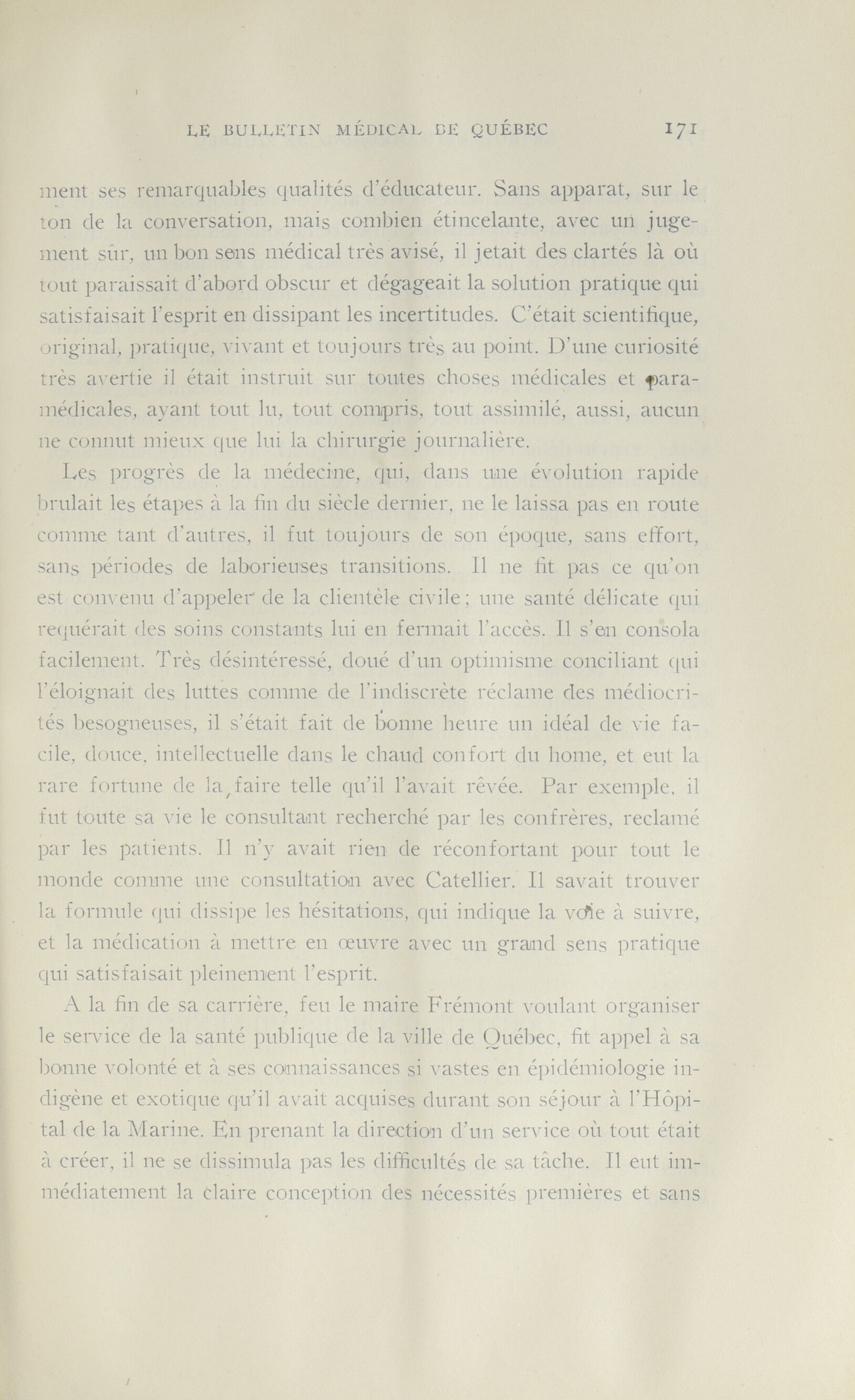 LE BULLETIN MÉDICAL DE QUÉBEC 171

ment ses remarquables qualités d'éducateur. Sans apparat, sur le ton de la conversation, mais combien étincelante, avec un jugement sûr, un bon sens médical très avisé, il jetait des clartés là où tout paraissait d'abord obscur et dégageait la solution pratique qui satisfaisait l'esprit en dissipant les incertitudes. C'était scientifique, original, pratique, vivant et toujours très au point. D'une curiosité très avertie il était instruit sur toutes choses médicales et paramédicales, ayant tout lu, tout compris, tout assimilé, aussi, aucun ne connut mieux que lui la chirurgie journalière.

Les progrès de la médecine, qui, dans une évolution rapide brulait les étapes à la fin du siècle dernier, ne le laissa pas en route comme tant d'autres, il fut toujours de son époque, sans effort, sans périodes de laborieuses transitions. Il ne fit pas ce qu'on est convenu d'appeler de la clientèle civile; une santé délicate qui requérait des soins constants lui en fermait l'accès. Il s'en consola facilement. Très désintéressé, doué d'un optimisme conciliant qui l'éloignait des luttes comme de l'indiscrète réclame des médiocrités besogneuses, il s'était fait de bonne heure un idéal de vie facile, douce, intellectuelle dans le chaud confort du home, et eut la rare fortune de la faire telle qu'il l'avait rêvée. Par exemple, il fut toute sa vie le consultant recherché par les confrères, reclamé par les patients. Il n'y avait rien de réconfortant pour tout le monde comme une consultation avec Catellier. Il savait trouver la formule qui dissipe les hésitations, qui indique la voie à suivre, et la médication à mettre en œuvre avec un grand sens pratique qui satisfaisait pleinement l'esprit.

A la fin de sa carrière, feu le maire Frémont voulant organiser le service de la santé publique de la ville de Québec, fit appel à sa bonne volonté et à ses connaissances si vastes en épidémiologie indigène et exotique qu'il avait acquises durant son séjour à l'Hôpital de la Marine. En prenant la direction d'un service où tout était à créer, il ne se dissimula pas les difficultés de sa tâche. Il eut immédiatement la claire conception des nécessités premières et sans